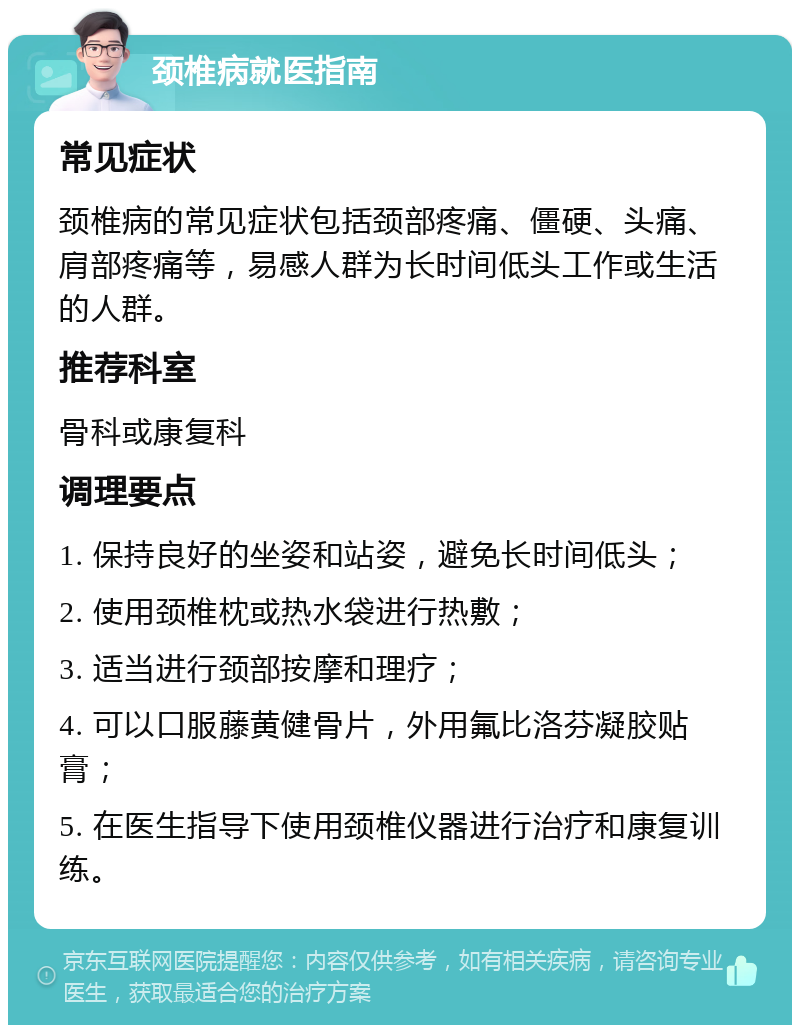 颈椎病就医指南

常见症状

颈椎病的常见症状包括颈部疼痛、僵硬、头痛、肩部疼痛等，易感人群为长时间低头工作或生活的人群。

推荐科室

骨科或康复科

调理要点

1. 保持良好的坐姿和站姿，避免长时间低头；

2. 使用颈椎枕或热水袋进行热敷；

3. 适当进行颈部按摩和理疗；

4. 可以口服藤黄健骨片，外用氟比洛芬凝胶贴膏；

5. 在医生指导下使用颈椎仪器进行治疗和康复训练。

京东互联网医院提醒您：内容仅供参考，如有相关疾病，请咨询专业医生，获取最适合您的治疗方案